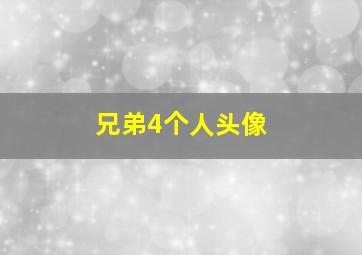 兄弟4个人头像